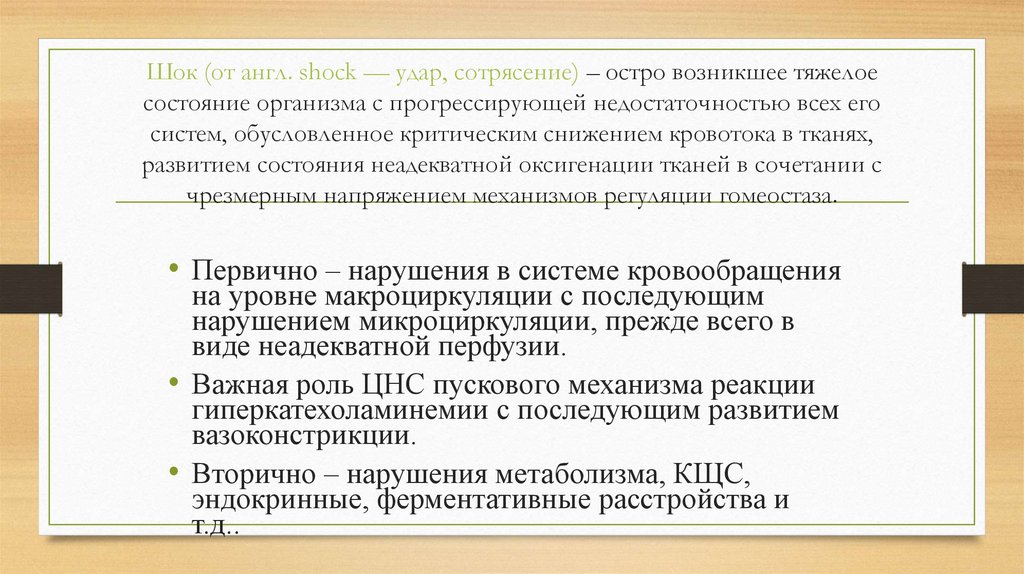 Шок (от англ. shock — удар, сотрясение) – остро возникшее тяжелое состояние организма с прогрессирующей недостаточностью всех его систем, обусловленное критическим снижением кровотока в тканях, развитием состояния неадекватной оксигенации тканей в сочетании с чрезмерным напряжением механизмов регуляции гомеостаза.

• Первично – нарушения в системе кровообращения на уровне макроциркуляции с последующим нарушением микроциркуляции, прежде всего в виде неадекватной перфузии.

• Важная роль ЦНС пускового механизма реакции гиперкатехоламинемии с последующим развитием вазоконстрикции.

• Вторично – нарушения метаболизма, КЩС, эндокринные, ферментативные расстройства и т.д..